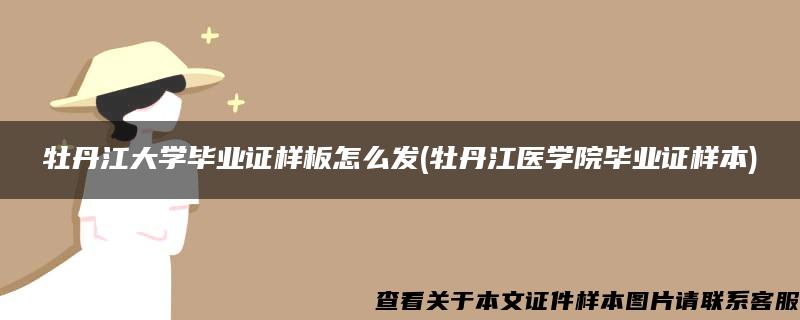 牡丹江大学毕业证样板怎么发(牡丹江医学院毕业证样本)

查看关于本文证件样本图片请联系客服